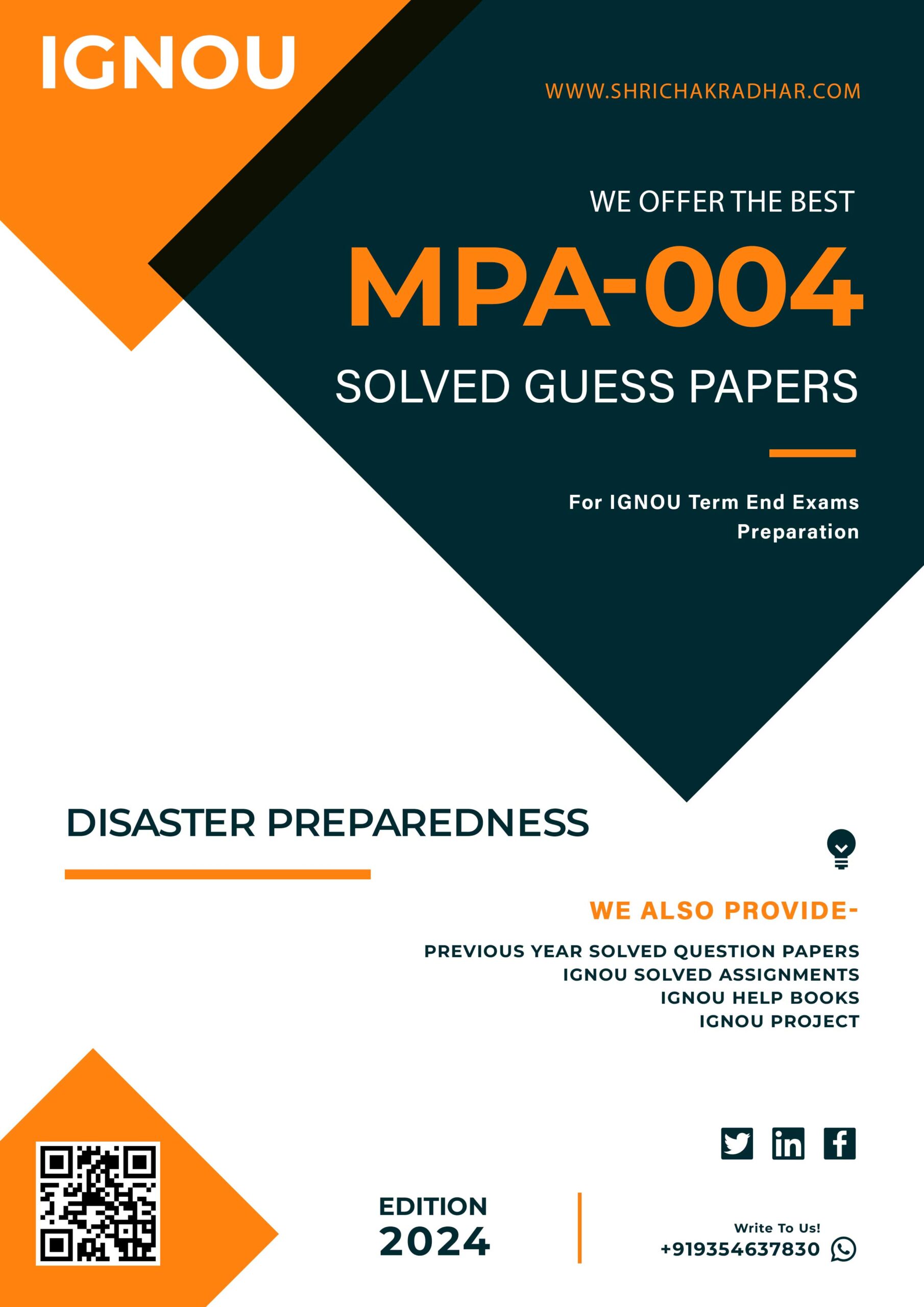 IGNOU

WWW.SHRICHAKRADHAR.COM

WE OFFER THE BEST

MPA-004

SOLVED GUESS PAPERS

For IGNOU Term End Exams Preparation

DISASTER PREPAREDNESS

WE ALSO PROVIDE-

PREVIOUS YEAR SOLVED QUESTION PAPERS
IGNOU SOLVED ASSIGNMENTS
IGNOU HELP BOOKS
IGNOU PROJECT

EDITION
2024

Write To Us!
+919354637830